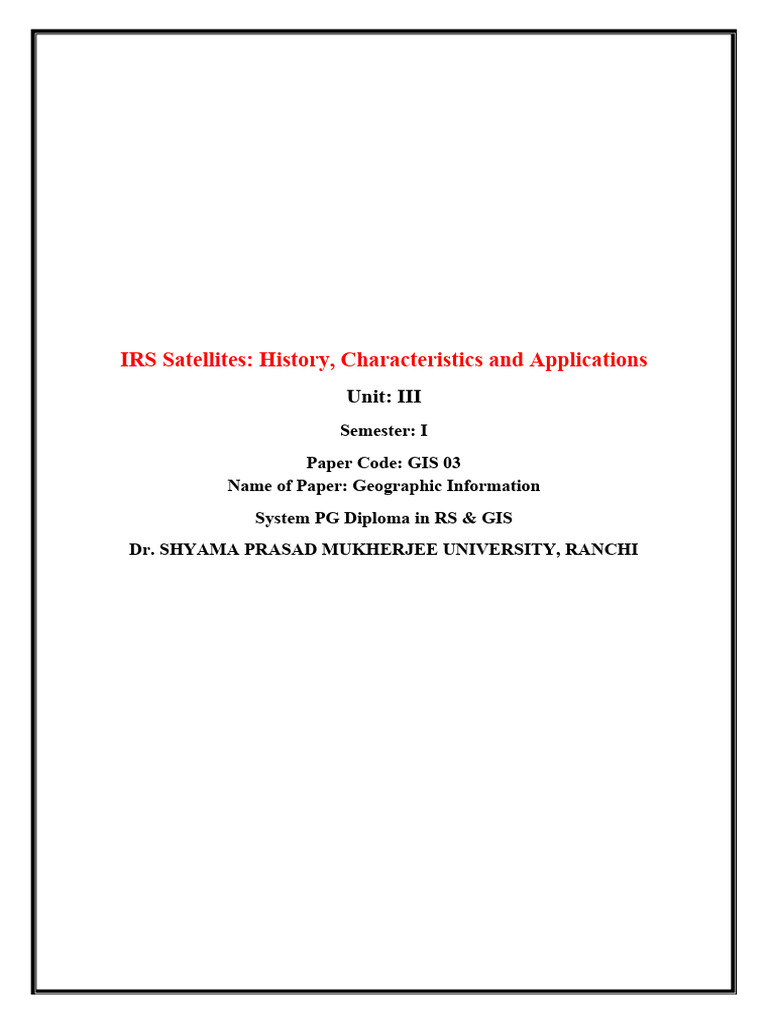 IRS Satellites: History, Characteristics and Applications

Unit: III

Semester: I

Paper Code: GIS 03
Name of Paper: Geographic Information

System PG Diploma in RS & GIS

Dr. SHYAMA PRASAD MUKHERJEE UNIVERSITY, RANCHI